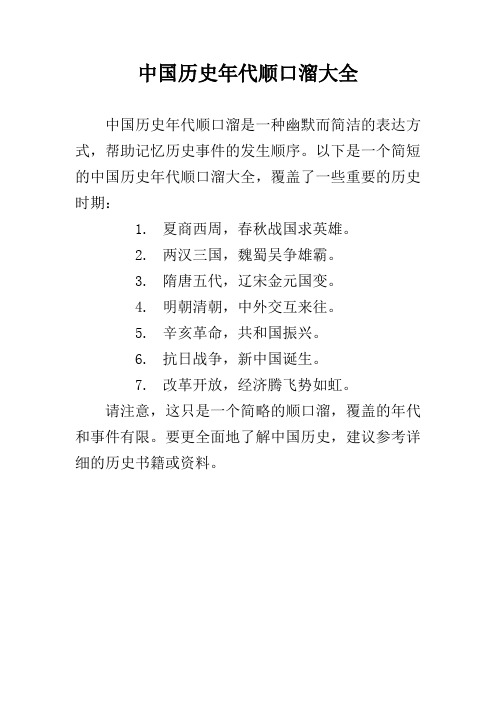 中国历史年代顺口溜大全

中国历史年代顺口溜是一种幽默而简洁的表达方式，帮助记忆历史事件的发生顺序。以下是一个简短的中国历史年代顺口溜大全，覆盖了一些重要的历史时期：

1. 夏商西周，春秋战国求英雄。
2. 两汉三国，魏蜀吴争雄霸。
3. 隋唐五代，辽宋金元国变。
4. 明朝清朝，中外交互来往。
5. 辛亥革命，共和国振兴。
6. 抗日战争，新中国诞生。
7. 改革开放，经济腾飞势如虹。

请注意，这只是一个简略的顺口溜，覆盖的年代和事件有限。要更全面地了解中国历史，建议参考详细的历史书籍或资料。